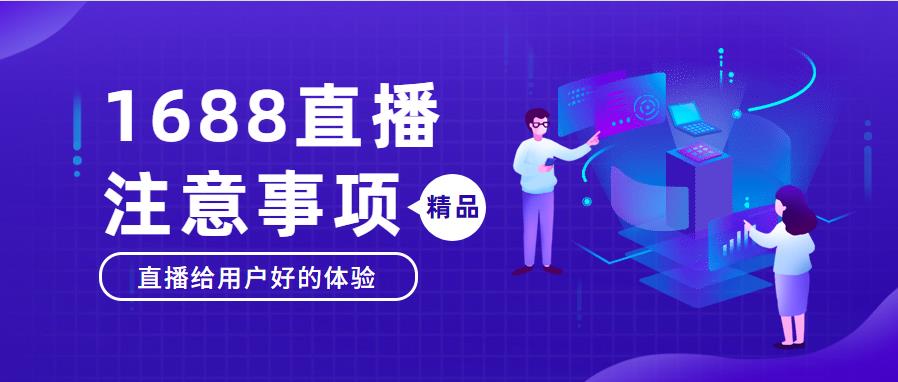 1688直播
注意事项
精品
直播给用户好的体验